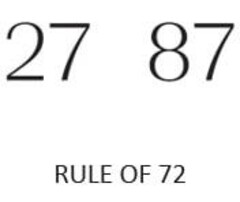 27 87

RULE OF 72